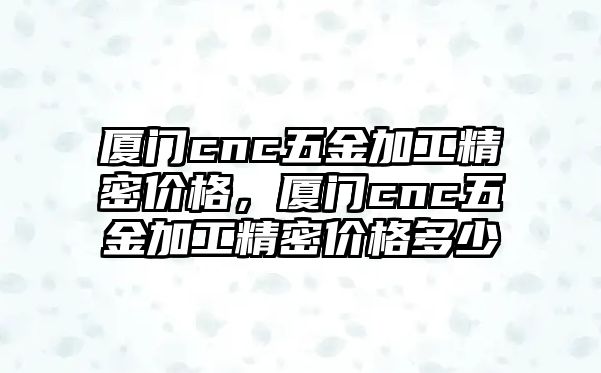 厦门cnc五金加工精密价格，厦门cnc五金加工精密价格多少